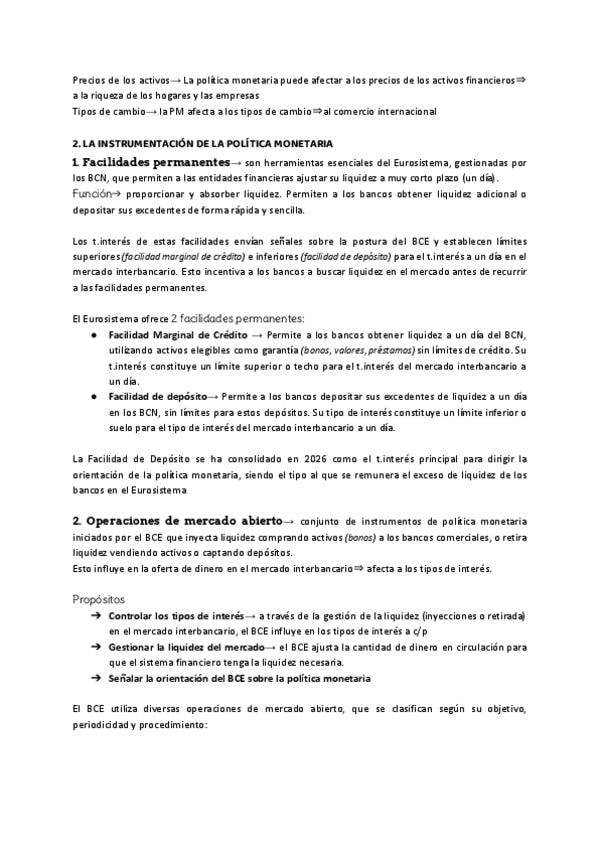 Precios de los activos→ La política monetaria puede afectar a los precios de los activos financieros⇒ a la riqueza de los hogares y las empresas
Tipos de cambio→ la PM afecta a los tipos de cambio⇒al comercio internacional

2. LA INSTRUMENTACIÓN DE LA POLÍTICA MONETARIA

1. Facilidades permanentes→ son herramientas esenciales del Eurosistema, gestionadas por los BCN, que permiten a las entidades financieras ajustar su liquidez a muy corto plazo (un día).
Función→ proporcionar y absorber liquidez. Permiten a los bancos obtener liquidez adicional o depositar sus excedentes de forma rápida y sencilla.

Los t.interés de estas facilidades envían señales sobre la postura del BCE y establecen límites superiores (facilidad marginal de crédito) e inferiores (facilidad de depósito) para el t.interés a un día en el mercado interbancario. Esto incentiva a los bancos a buscar liquidez en el mercado antes de recurrir a las facilidades permanentes.

El Eurosistema ofrece 2 facilidades permanentes:
● Facilidad Marginal de Crédito → Permite a los bancos obtener liquidez a un día del BCN, utilizando activos elegibles como garantía (bonos, valores, préstamos) sin límites de crédito. Su t.interés constituye un límite superior o techo para el t.interés del mercado interbancario a un día.
● Facilidad de depósito→ Permite a los bancos depositar sus excedentes de liquidez a un día en los BCN, sin límites para estos depósitos. Su tipo de interés constituye un límite inferior o suelo para el tipo de interés del mercado interbancario a un día.

La Facilidad de Depósito se ha consolidado en 2026 como el t.interés principal para dirigir la orientación de la política monetaria, siendo el tipo al que se remunera el exceso de liquidez de los bancos en el Eurosistema

2. Operaciones de mercado abierto→ conjunto de instrumentos de política monetaria iniciados por el BCE que inyecta liquidez comprando activos (bonos) a los bancos comerciales, o retira liquidez vendiendo activos o captando depósitos.
Esto influye en la oferta de dinero en el mercado interbancario⇒ afecta a los tipos de interés.

Propósitos
➔ Controlar los tipos de interés→ a través de la gestión de la liquidez (inyecciones o retirada) en el mercado interbancario, el BCE influye en los tipos de interés a c/p
➔ Gestionar la liquidez del mercado→ el BCE ajusta la cantidad de dinero en circulación para que el sistema financiero tenga la liquidez necesaria.
➔ Señalar la orientación del BCE sobre la política monetaria

El BCE utiliza diversas operaciones de mercado abierto, que se clasifican según su objetivo, periodicidad y procedimiento: